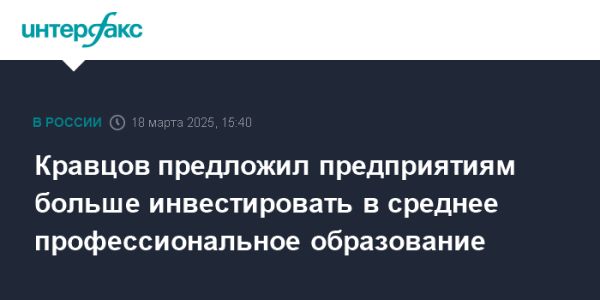 интерфакс

В РОССИИ 18 марта 2025, 15:40

Кравцов предложил предприятиям больше инвестировать в среднее профессиональное образование